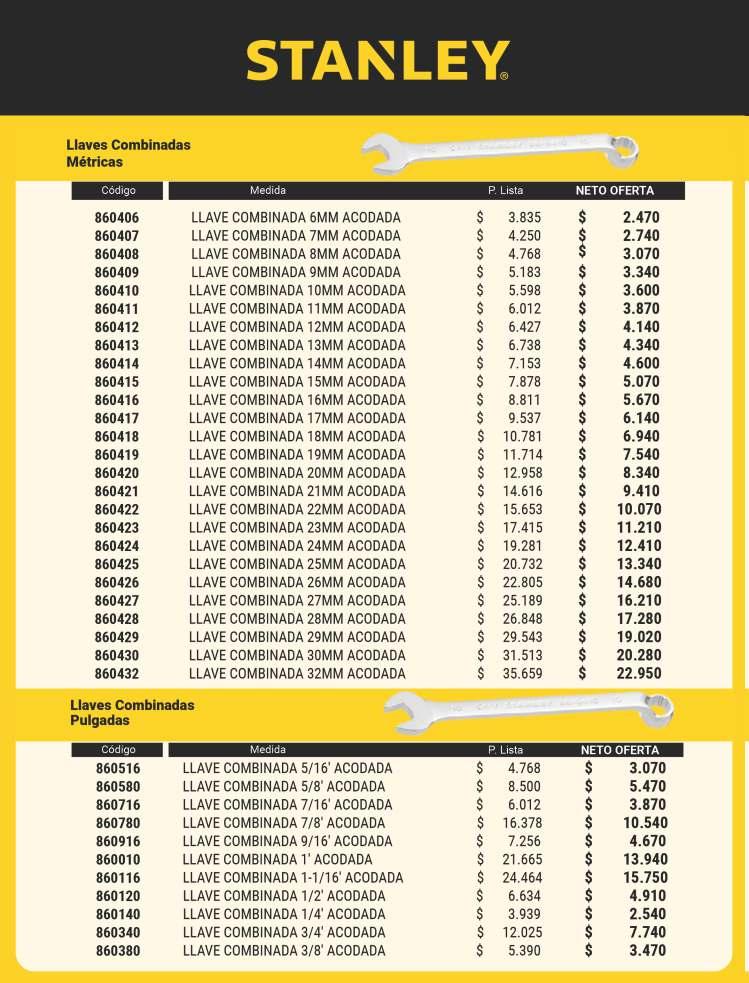 STANLEY®

Llaves Combinadas
Métricas

| Código | Medida | P. Lista | NETO OFERTA |
|---|---|---|---|
| 860406 | LLAVE COMBINADA 6MM ACODADA | $ 3.835 | $ 2.470 |
| 860407 | LLAVE COMBINADA 7MM ACODADA | $ 4.250 | $ 2.740 |
| 860408 | LLAVE COMBINADA 8MM ACODADA | $ 4.768 | $ 3.070 |
| 860409 | LLAVE COMBINADA 9MM ACODADA | $ 5.183 | $ 3.340 |
| 860410 | LLAVE COMBINADA 10MM ACODADA | $ 5.598 | $ 3.600 |
| 860411 | LLAVE COMBINADA 11MM ACODADA | $ 6.012 | $ 3.870 |
| 860412 | LLAVE COMBINADA 12MM ACODADA | $ 6.427 | $ 4.140 |
| 860413 | LLAVE COMBINADA 13MM ACODADA | $ 6.738 | $ 4.340 |
| 860414 | LLAVE COMBINADA 14MM ACODADA | $ 7.153 | $ 4.600 |
| 860415 | LLAVE COMBINADA 15MM ACODADA | $ 7.878 | $ 5.070 |
| 860416 | LLAVE COMBINADA 16MM ACODADA | $ 8.811 | $ 5.670 |
| 860417 | LLAVE COMBINADA 17MM ACODADA | $ 9.537 | $ 6.140 |
| 860418 | LLAVE COMBINADA 18MM ACODADA | $ 10.781 | $ 6.940 |
| 860419 | LLAVE COMBINADA 19MM ACODADA | $ 11.714 | $ 7.540 |
| 860420 | LLAVE COMBINADA 20MM ACODADA | $ 12.958 | $ 8.340 |
| 860421 | LLAVE COMBINADA 21MM ACODADA | $ 14.616 | $ 9.410 |
| 860422 | LLAVE COMBINADA 22MM ACODADA | $ 15.653 | $ 10.070 |
| 860423 | LLAVE COMBINADA 23MM ACODADA | $ 17.415 | $ 11.210 |
| 860424 | LLAVE COMBINADA 24MM ACODADA | $ 19.281 | $ 12.410 |
| 860425 | LLAVE COMBINADA 25MM ACODADA | $ 20.732 | $ 13.340 |
| 860426 | LLAVE COMBINADA 26MM ACODADA | $ 22.805 | $ 14.680 |
| 860427 | LLAVE COMBINADA 27MM ACODADA | $ 25.189 | $ 16.210 |
| 860428 | LLAVE COMBINADA 28MM ACODADA | $ 26.848 | $ 17.280 |
| 860429 | LLAVE COMBINADA 29MM ACODADA | $ 29.543 | $ 19.020 |
| 860430 | LLAVE COMBINADA 30MM ACODADA | $ 31.513 | $ 20.280 |
| 860432 | LLAVE COMBINADA 32MM ACODADA | $ 35.659 | $ 22.950 |

Llaves Combinadas
Pulgadas

| Código | Medida | P. Lista | NETO OFERTA |
|---|---|---|---|
| 860516 | LLAVE COMBINADA 5/16' ACODADA | $ 4.768 | $ 3.070 |
| 860580 | LLAVE COMBINADA 5/8' ACODADA | $ 8.500 | $ 5.470 |
| 860716 | LLAVE COMBINADA 7/16' ACODADA | $ 6.012 | $ 3.870 |
| 860780 | LLAVE COMBINADA 7/8' ACODADA | $ 16.378 | $ 10.540 |
| 860916 | LLAVE COMBINADA 9/16' ACODADA | $ 7.256 | $ 4.670 |
| 860010 | LLAVE COMBINADA 1' ACODADA | $ 21.665 | $ 13.940 |
| 860116 | LLAVE COMBINADA 1-1/16' ACODADA | $ 24.464 | $ 15.750 |
| 860120 | LLAVE COMBINADA 1/2' ACODADA | $ 6.634 | $ 4.910 |
| 860140 | LLAVE COMBINADA 1/4' ACODADA | $ 3.939 | $ 2.540 |
| 860340 | LLAVE COMBINADA 3/4' ACODADA | $ 12.025 | $ 7.740 |
| 860380 | LLAVE COMBINADA 3/8' ACODADA | $ 5.390 | $ 3.470 |